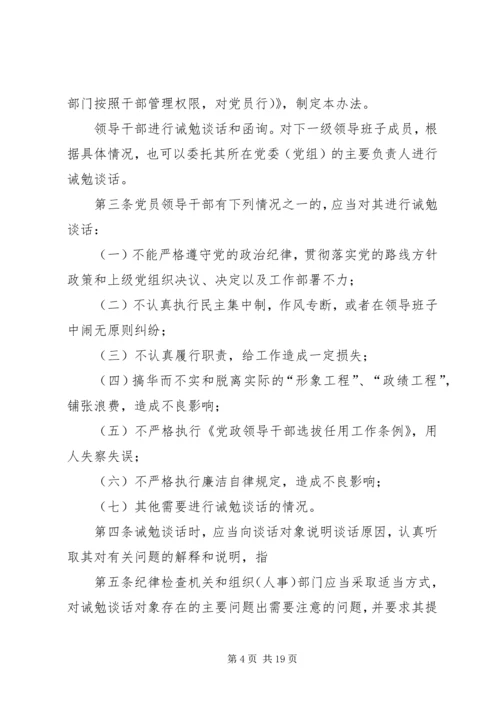 部门按照干部管理权限，对党员行)》，制定本办法。

领导干部进行诫勉谈话和函询。对下一级领导班子成员，根据具体情况，也可以委托其所在党委（党组）的主要负责人进行诫勉谈话。

第三条党员领导干部有下列情况之一的，应当对其进行诫勉谈话：

（一）不能严格遵守党的政治纪律，贯彻落实党的路线方针政策和上级党组织决议、决定以及工作部署不力；

（二）不认真执行民主集中制，作风专断，或者在领导班子中闹无原则纠纷；

（三）不认真履行职责，给工作造成一定损失；

（四）搞华而不实和脱离实际的“形象工程”、“政绩工程”，铺张浪费，造成不良影响；

（五）不严格执行《党政领导干部选拔任用工作条例》，用人失察失误；

（六）不严格执行廉洁自律规定，造成不良影响；

（七）其他需要进行诫勉谈话的情况。

第四条诫勉谈话时，应当向谈话对象说明谈话原因，认真听取其对有关问题的解释和说明，指

第五条纪律检查机关和组织（人事）部门应当采取适当方式，对诫勉谈话对象存在的主要问题出需要注意的问题，并要求其提

第 4 页 共 19 页